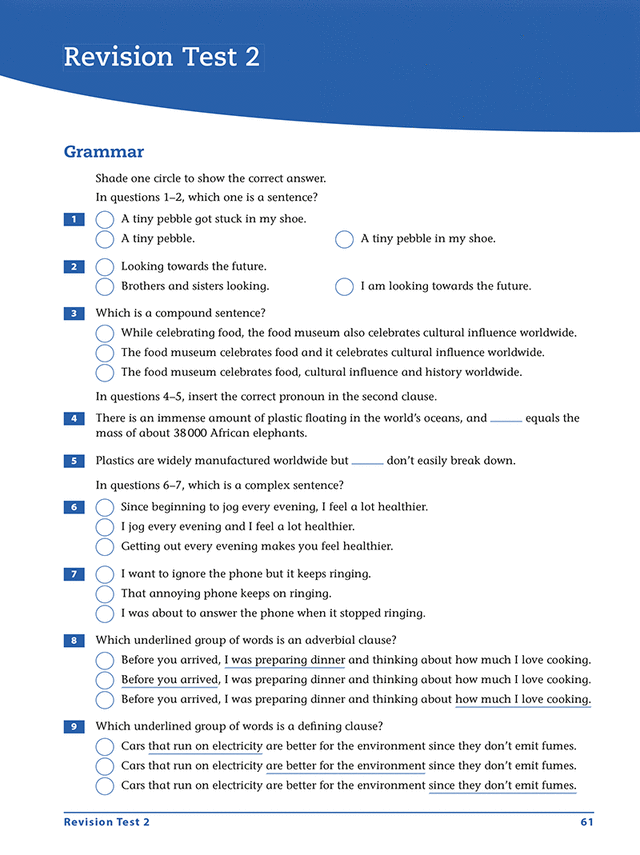 Revision Test 2

Grammar

Shade one circle to show the correct answer.

In questions 1–2, which one is a sentence?

1 A tiny pebble got stuck in my shoe.
A tiny pebble.
A tiny pebble in my shoe.

2 Looking towards the future.
Brothers and sisters looking.
I am looking towards the future.

3 Which is a compound sentence?
While celebrating food, the food museum also celebrates cultural influence worldwide.
The food museum celebrates food and it celebrates cultural influence worldwide.
The food museum celebrates food, cultural influence and history worldwide.

In questions 4–5, insert the correct pronoun in the second clause.

4 There is an immense amount of plastic floating in the world's oceans, and ______ equals the mass of about 38 000 African elephants.

5 Plastics are widely manufactured worldwide but ______ don't easily break down.

In questions 6–7, which is a complex sentence?

6 Since beginning to jog every evening, I feel a lot healthier.
I jog every evening and I feel a lot healthier.
Getting out every evening makes you feel healthier.

7 I want to ignore the phone but it keeps ringing.
That annoying phone keeps on ringing.
I was about to answer the phone when it stopped ringing.

8 Which underlined group of words is an adverbial clause?
Before you arrived, I was preparing dinner and thinking about how much I love cooking.
Before you arrived, I was preparing dinner and thinking about how much I love cooking.
Before you arrived, I was preparing dinner and thinking about how much I love cooking.

9 Which underlined group of words is a defining clause?
Cars that run on electricity are better for the environment since they don't emit fumes.
Cars that run on electricity are better for the environment since they don't emit fumes.
Cars that run on electricity are better for the environment since they don't emit fumes.

Revision Test 2 61